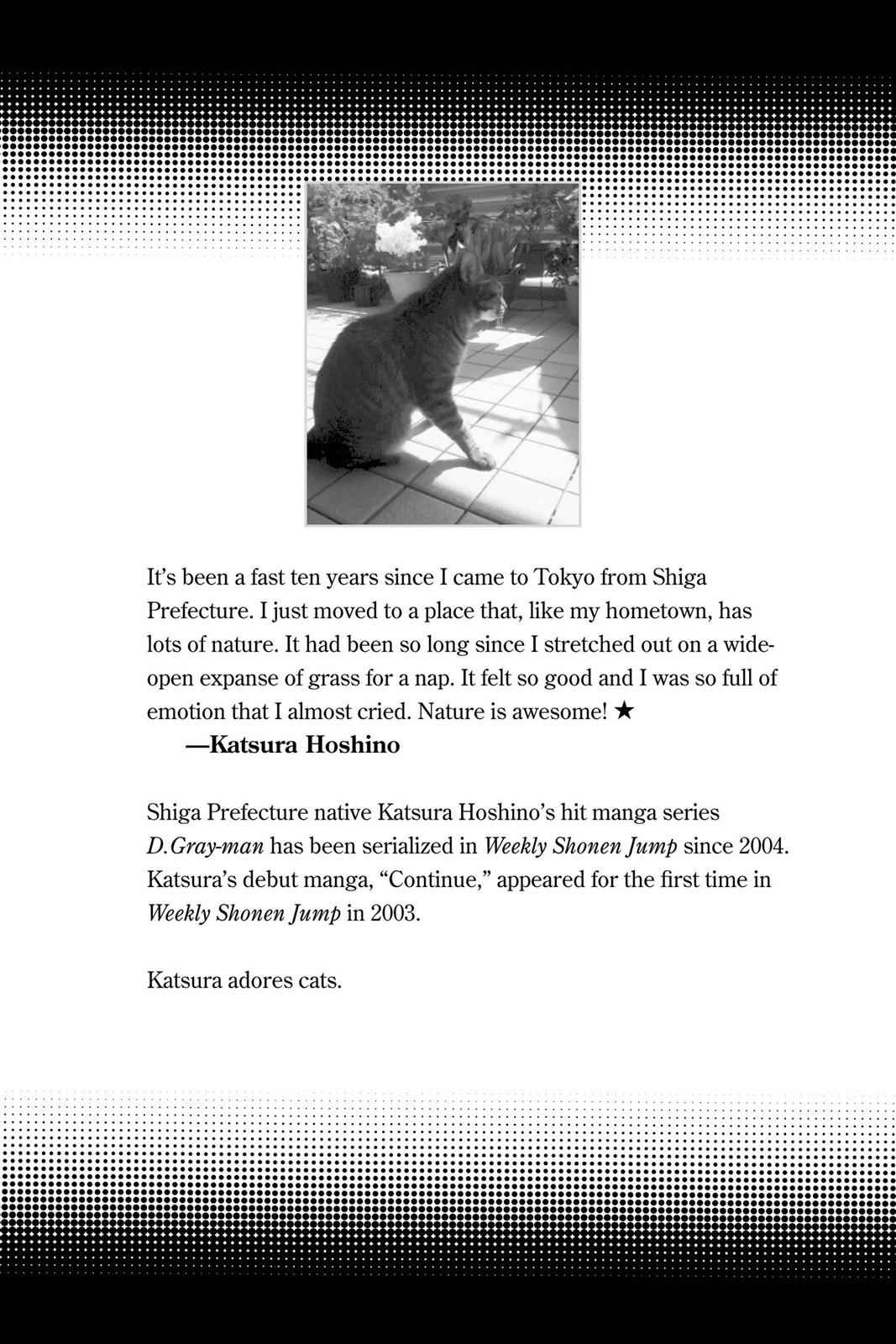 It's been a fast ten years since I came to Tokyo from Shiga Prefecture. I just moved to a place that, like my hometown, has lots of nature. It had been so long since I stretched out on a wide-open expanse of grass for a nap. It felt so good and I was so full of emotion that I almost cried. Nature is awesome! ★

—Katsura Hoshino

Shiga Prefecture native Katsura Hoshino's hit manga series D.Gray-man has been serialized in Weekly Shonen Jump since 2004. Katsura's debut manga, "Continue," appeared for the first time in Weekly Shonen Jump in 2003.

Katsura adores cats.